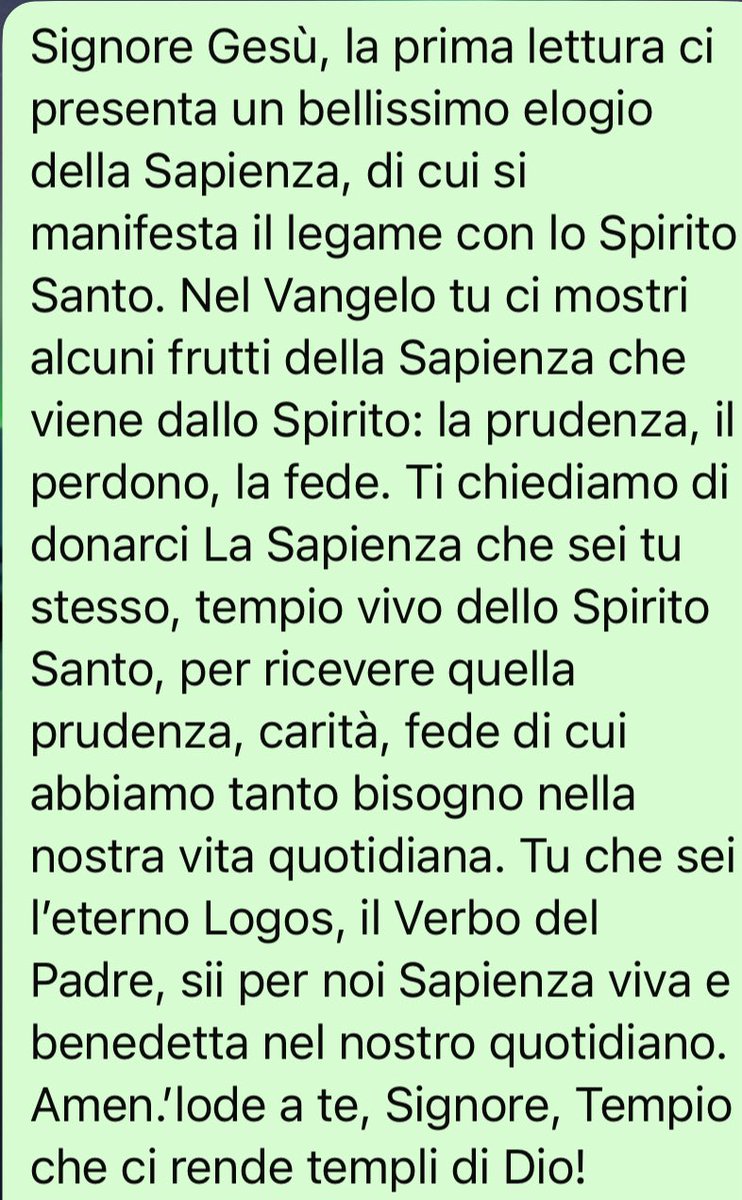 Signore Gesù, la prima lettura ci presenta un bellissimo elogio della Sapienza, di cui si manifesta il legame con lo Spirito Santo. Nel Vangelo tu ci mostri alcuni frutti della Sapienza che viene dallo Spirito: la prudenza, il perdono, la fede. Ti chiediamo di donarci La Sapienza che sei tu stesso, tempio vivo dello Spirito Santo, per ricevere quella prudenza, carità, fede di cui abbiamo tanto bisogno nella nostra vita quotidiana. Tu che sei l'eterno Logos, il Verbo del Padre, sii per noi Sapienza viva e benedetta nel nostro quotidiano. Amen.'lode a te, Signore, Tempio che ci rende templi di Dio!